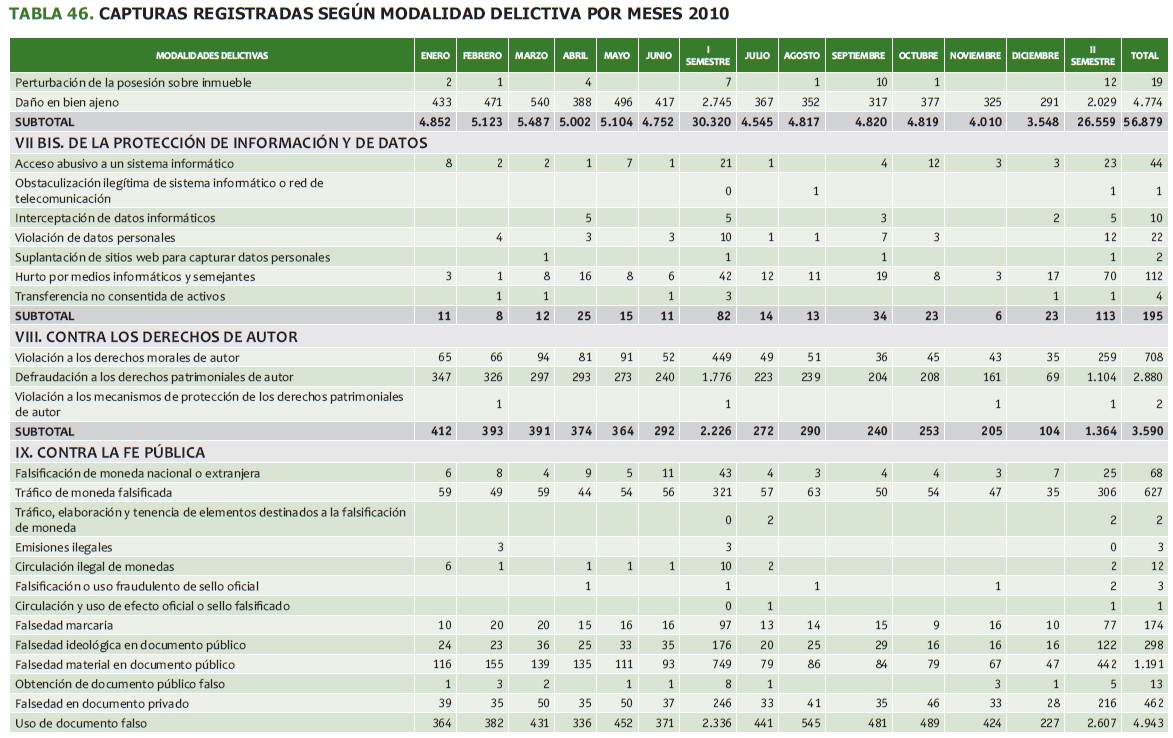 TABLA 46. CAPTURAS REGISTRADAS SEGÚN MODALIDAD DELICTIVA POR MESES 2010

| MODALIDADES DELICTIVAS | ENERO | FEBRERO | MARZO | ABRIL | MAYO | JUNIO | I SEMESTRE | JULIO | AGOSTO | SEPTIEMBRE | OCTUBRE | NOVIEMBRE | DICIEMBRE | II SEMESTRE | TOTAL |
|---|---|---|---|---|---|---|---|---|---|---|---|---|---|---|---|
| Perturbación de la posesión sobre inmueble | 2 | 1 | | 4 | | | 7 | | 1 | 10 | 1 | | | 12 | 19 |
| Daño en bien ajeno | 433 | 471 | 540 | 388 | 496 | 417 | 2.745 | 367 | 352 | 317 | 377 | 325 | 291 | 2.029 | 4.774 |
| SUBTOTAL | 4.852 | 5.123 | 5.487 | 5.002 | 5.104 | 4.752 | 30.320 | 4.545 | 4.817 | 4.820 | 4.819 | 4.010 | 3.548 | 26.559 | 56.879 |
| VII BIS. DE LA PROTECCIÓN DE INFORMACIÓN Y DE DATOS | | | | | | | | | | | | | | | |
| Acceso abusivo a un sistema informático | 8 | 2 | 2 | 1 | 7 | 1 | 21 | 1 | | 4 | 12 | 3 | 3 | 23 | 44 |
| Obstaculización ilegítima de sistema informático o red de telecomunicación | | | | | | | 0 | | 1 | | | | | 1 | 1 |
| Interceptación de datos informáticos | | | | 5 | | | 5 | | | 3 | | | 2 | 5 | 10 |
| Violación de datos personales | | 4 | | 3 | | 3 | 10 | 1 | 1 | 7 | 3 | | | 12 | 22 |
| Suplantación de sitios web para capturar datos personales | | | 1 | | | | 1 | | | 1 | | | | 1 | 2 |
| Hurto por medios informáticos y semejantes | 3 | 1 | 8 | 16 | 8 | 6 | 42 | 12 | 11 | 19 | 8 | 3 | 17 | 70 | 112 |
| Transferencia no consentida de activos | | 1 | 1 | | | 1 | 3 | | | | | | 1 | 1 | 4 |
| SUBTOTAL | 11 | 8 | 12 | 25 | 15 | 11 | 82 | 14 | 13 | 34 | 23 | 6 | 23 | 113 | 195 |
| VIII. CONTRA LOS DERECHOS DE AUTOR | | | | | | | | | | | | | | | |
| Violación a los derechos morales de autor | 65 | 66 | 94 | 81 | 91 | 52 | 449 | 49 | 51 | 36 | 45 | 43 | 35 | 259 | 708 |
| Defraudación a los derechos patrimoniales de autor | 347 | 326 | 297 | 293 | 273 | 240 | 1.776 | 223 | 239 | 204 | 208 | 161 | 69 | 1.104 | 2.880 |
| Violación a los mecanismos de protección de los derechos patrimoniales de autor | | 1 | | | | | 1 | | | | | 1 | | 1 | 2 |
| SUBTOTAL | 412 | 393 | 391 | 374 | 364 | 292 | 2.226 | 272 | 290 | 240 | 253 | 205 | 104 | 1.364 | 3.590 |
| IX. CONTRA LA FE PÚBLICA | | | | | | | | | | | | | | | |
| Falsificación de moneda nacional o extranjera | 6 | 8 | 4 | 9 | 5 | 11 | 43 | 4 | 3 | 4 | 4 | 3 | 7 | 25 | 68 |
| Tráfico de moneda falsificada | 59 | 49 | 59 | 44 | 54 | 56 | 321 | 57 | 63 | 50 | 54 | 47 | 35 | 306 | 627 |
| Tráfico, elaboración y tenencia de elementos destinados a la falsificación de moneda | | | | | | | 0 | 2 | | | | | | 2 | 2 |
| Emisiones ilegales | | 3 | | | | | 3 | | | | | | | 0 | 3 |
| Circulación ilegal de monedas | 6 | 1 | | 1 | 1 | 1 | 10 | 2 | | | | | | 2 | 12 |
| Falsificación o uso fraudulento de sello oficial | | | | 1 | | | 1 | | 1 | | | 1 | | 2 | 3 |
| Circulación y uso de efecto oficial o sello falsificado | | | | | | | 0 | 1 | | | | | | 1 | 1 |
| Falsedad marcaria | 10 | 20 | 20 | 15 | 16 | 16 | 97 | 13 | 14 | 15 | 9 | 16 | 10 | 77 | 174 |
| Falsedad ideológica en documento público | 24 | 23 | 36 | 25 | 33 | 35 | 176 | 20 | 25 | 29 | 16 | 16 | 16 | 122 | 298 |
| Falsedad material en documento público | 116 | 155 | 139 | 135 | 111 | 93 | 749 | 79 | 86 | 84 | 79 | 67 | 47 | 442 | 1.191 |
| Obtención de documento público falso | 1 | 3 | 2 | | 1 | 1 | 8 | 1 | | | | 3 | 1 | 5 | 13 |
| Falsedad en documento privado | 39 | 35 | 50 | 35 | 50 | 37 | 246 | 33 | 41 | 35 | 46 | 33 | 28 | 216 | 462 |
| Uso de documento falso | 364 | 382 | 431 | 336 | 452 | 371 | 2.336 | 441 | 545 | 481 | 489 | 424 | 227 | 2.607 | 4.943 |